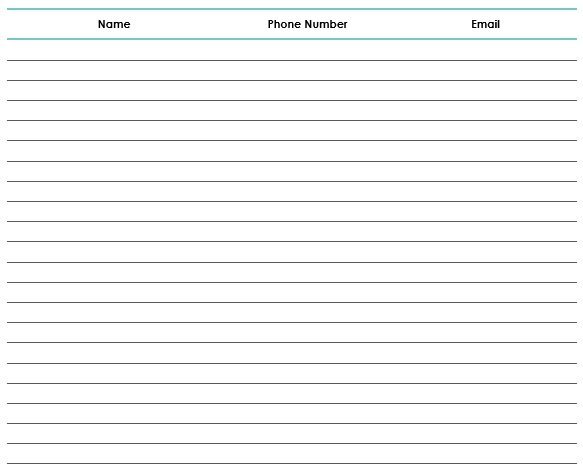 | Name | Phone Number | Email |
|---|---|---|